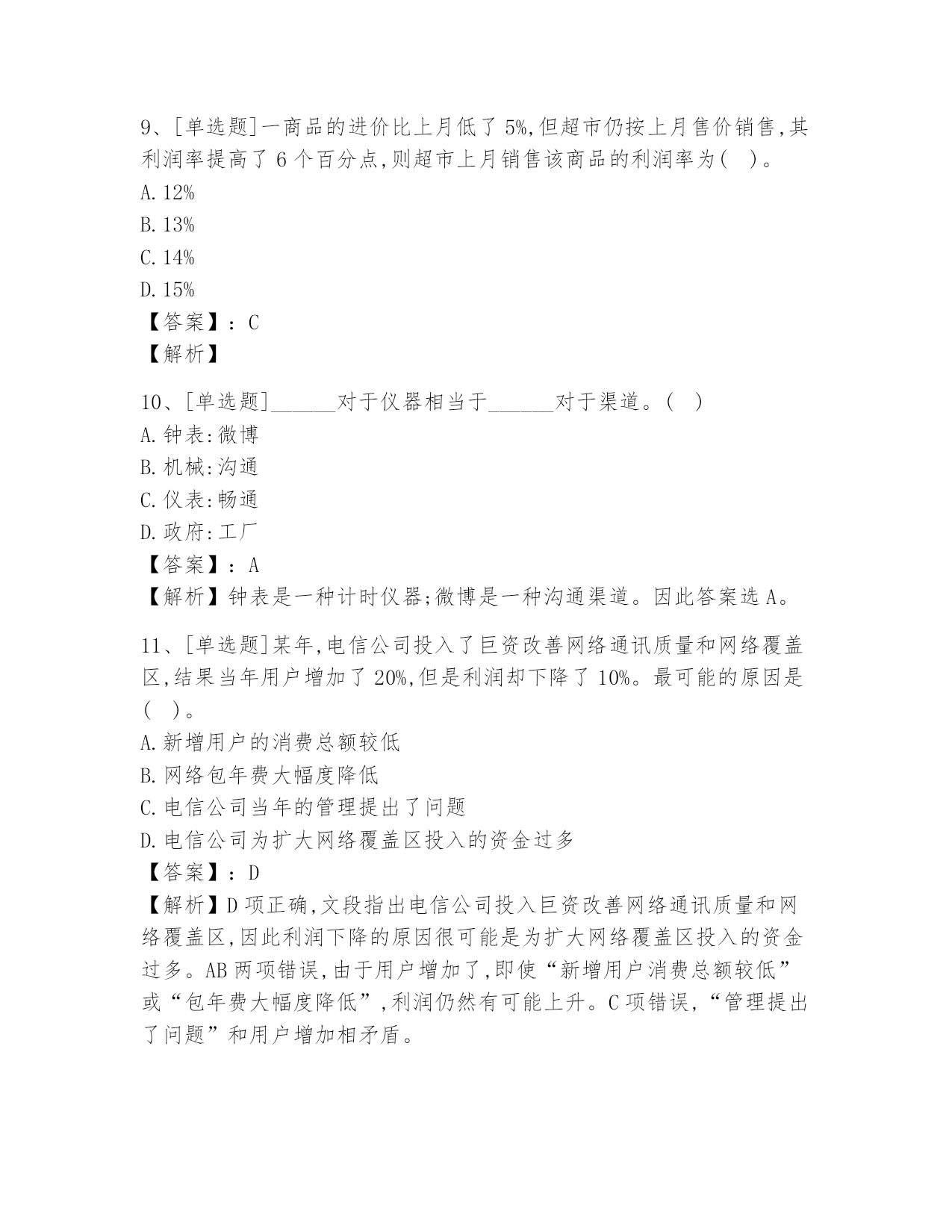 9、[单选题]一商品的进价比上月低了5%,但超市仍按上月售价销售,其利润率提高了6个百分点,则超市上月销售该商品的利润率为(　)。
A. 12%
B. 13%
C. 14%
D. 15%
【答案】:C
【解析】

10、[单选题]______对于仪器相当于______对于渠道。(　)
A. 钟表:微博
B. 机械:沟通
C. 仪表:畅通
D. 政府:工厂
【答案】:A
【解析】钟表是一种计时仪器;微博是一种沟通渠道。因此答案选A。

11、[单选题]某年,电信公司投入了巨资改善网络通讯质量和网络覆盖区,结果当年用户增加了20%,但是利润却下降了10%。最可能的原因是(　)。
A. 新增用户的消费总额较低
B. 网络包年费大幅度降低
C. 电信公司当年的管理提出了问题
D. 电信公司为扩大网络覆盖区投入的资金过多
【答案】:D
【解析】D项正确,文段指出电信公司投入巨资改善网络通讯质量和网络覆盖区,因此利润下降的原因很可能是为扩大网络覆盖区投入的资金过多。AB两项错误,由于用户增加了,即使“新增用户消费总额较低”或“包年费大幅度降低”,利润仍然有可能上升。C项错误,“管理提出了问题”和用户增加相矛盾。